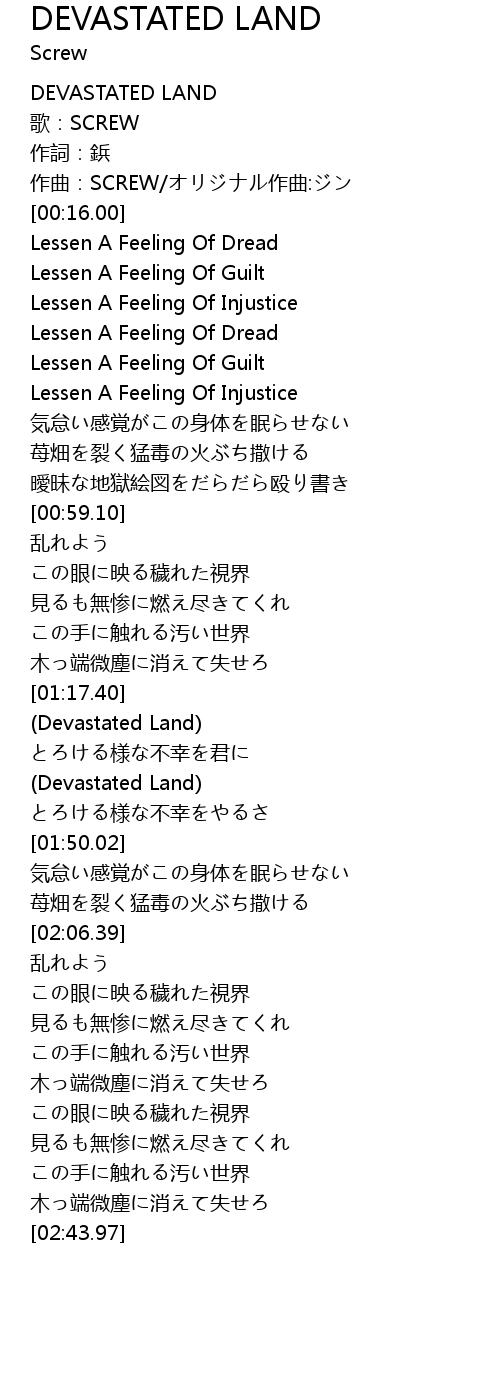 DEVASTATED LAND
Screw

DEVASTATED LAND
歌 : SCREW
作詞 : 鋲
作曲 : SCREW/オリジナル作曲:ジン
[00:16.00]
Lessen A Feeling Of Dread
Lessen A Feeling Of Guilt
Lessen A Feeling Of Injustice
Lessen A Feeling Of Dread
Lessen A Feeling Of Guilt
Lessen A Feeling Of Injustice
気怠い感覚がこの身体を眠らせない
苺畑を裂く猛毒の火ぶち撒ける
曖昧な地獄絵図をだらだら殴り書き
[00:59.10]
乱れよう
この眼に映る穢れた視界
見るも無惨に燃え尽きてくれ
この手に触れる汚い世界
木っ端微塵に消えて失せろ
[01:17.40]
(Devastated Land)
とろける様な不幸を君に
(Devastated Land)
とろける様な不幸をやるさ
[01:50.02]
気怠い感覚がこの身体を眠らせない
苺畑を裂く猛毒の火ぶち撒ける
[02:06.39]
乱れよう
この眼に映る穢れた視界
見るも無惨に燃え尽きてくれ
この手に触れる汚い世界
木っ端微塵に消えて失せろ
この眼に映る穢れた視界
見るも無惨に燃え尽きてくれ
この手に触れる汚い世界
木っ端微塵に消えて失せろ
[02:43.97]